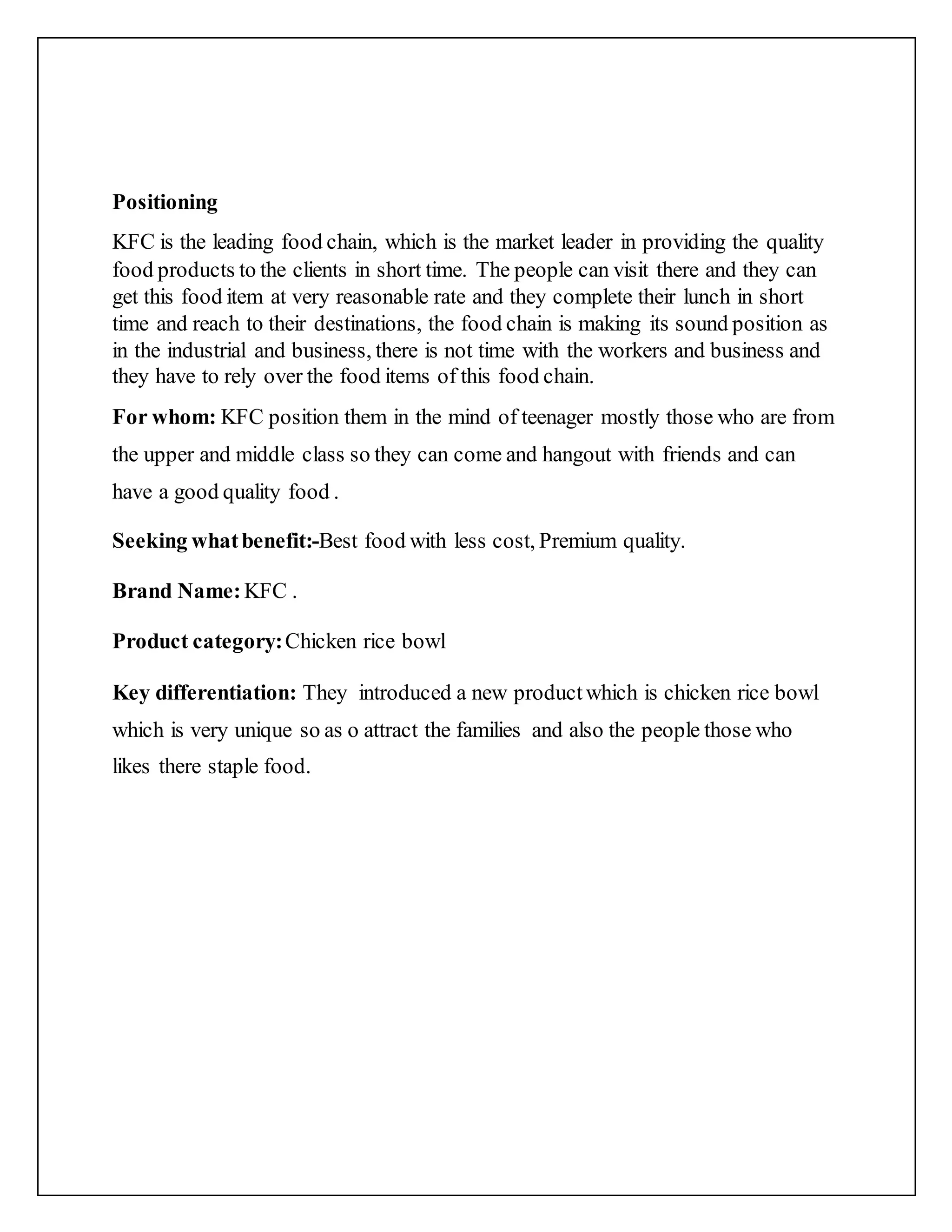 Positioning

KFC is the leading food chain, which is the market leader in providing the quality food products to the clients in short time. The people can visit there and they can get this food item at very reasonable rate and they complete their lunch in short time and reach to their destinations, the food chain is making its sound position as in the industrial and business, there is not time with the workers and business and they have to rely over the food items of this food chain.

For whom: KFC position them in the mind of teenager mostly those who are from the upper and middle class so they can come and hangout with friends and can have a good quality food .

Seeking what benefit:-Best food with less cost, Premium quality.

Brand Name: KFC .

Product category: Chicken rice bowl

Key differentiation: They introduced a new product which is chicken rice bowl which is very unique so as o attract the families and also the people those who likes there staple food.